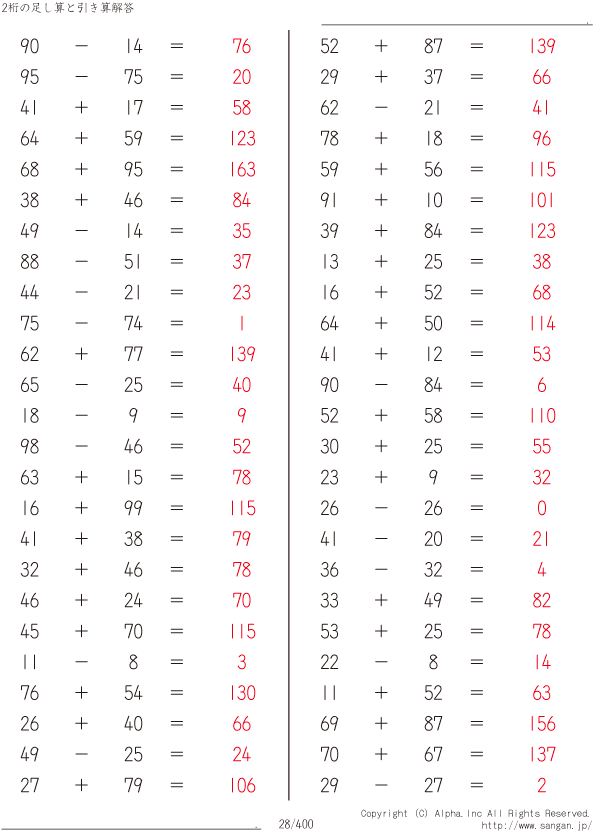 2桁の足し算と引き算解答

$90 - 14 = 76$
$95 - 75 = 20$
$41 + 17 = 58$
$64 + 59 = 123$
$68 + 95 = 163$
$38 + 46 = 84$
$49 - 14 = 35$
$88 - 51 = 37$
$44 - 21 = 23$
$75 - 74 = 1$
$62 + 77 = 139$
$65 - 25 = 40$
$18 - 9 = 9$
$98 - 46 = 52$
$63 + 15 = 78$
$16 + 99 = 115$
$41 + 38 = 79$
$32 + 46 = 78$
$46 + 24 = 70$
$45 + 70 = 115$
$11 - 8 = 3$
$76 + 54 = 130$
$26 + 40 = 66$
$49 - 25 = 24$
$27 + 79 = 106$

$52 + 87 = 139$
$29 + 37 = 66$
$62 - 21 = 41$
$78 + 18 = 96$
$59 + 56 = 115$
$91 + 10 = 101$
$39 + 84 = 123$
$13 + 25 = 38$
$16 + 52 = 68$
$64 + 50 = 114$
$41 + 12 = 53$
$90 - 84 = 6$
$52 + 58 = 110$
$30 + 25 = 55$
$23 + 9 = 32$
$26 - 26 = 0$
$41 - 20 = 21$
$36 - 32 = 4$
$33 + 49 = 82$
$53 + 25 = 78$
$22 - 8 = 14$
$11 + 52 = 63$
$69 + 87 = 156$
$70 + 67 = 137$
$29 - 27 = 2$

28/400

Copyright (C) Alpha.Inc All Rights Reserved.
http://www.sangan.jp/